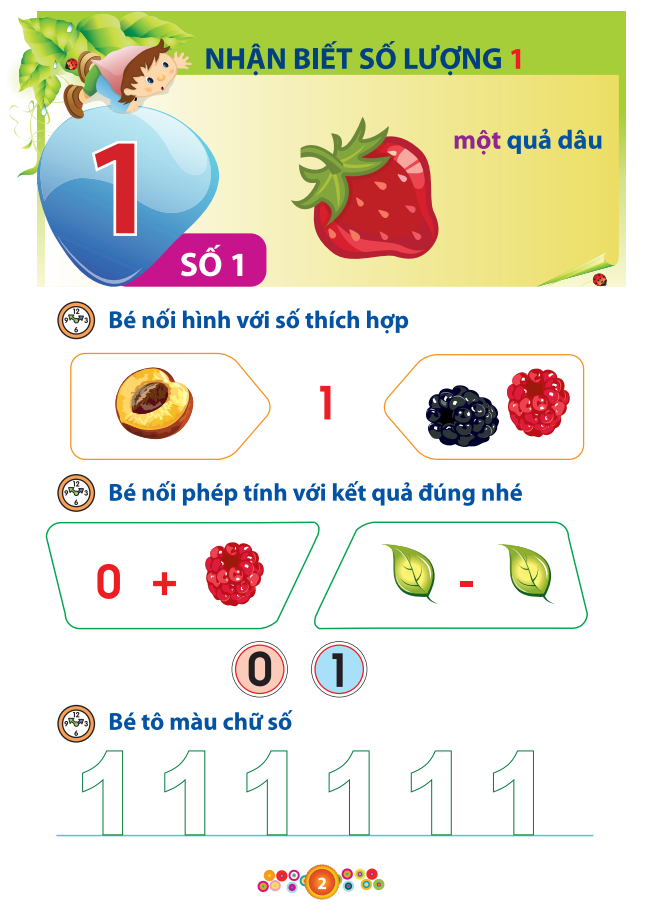 NHẬN BIẾT SỐ LƯỢNG 1

1

SỐ 1

một quả dâu

Bé nối hình với số thích hợp

1

Bé nối phép tính với kết quả đúng nhé

0 +

-

0 1

Bé tô màu chữ số

1 1 1 1 1 1

2